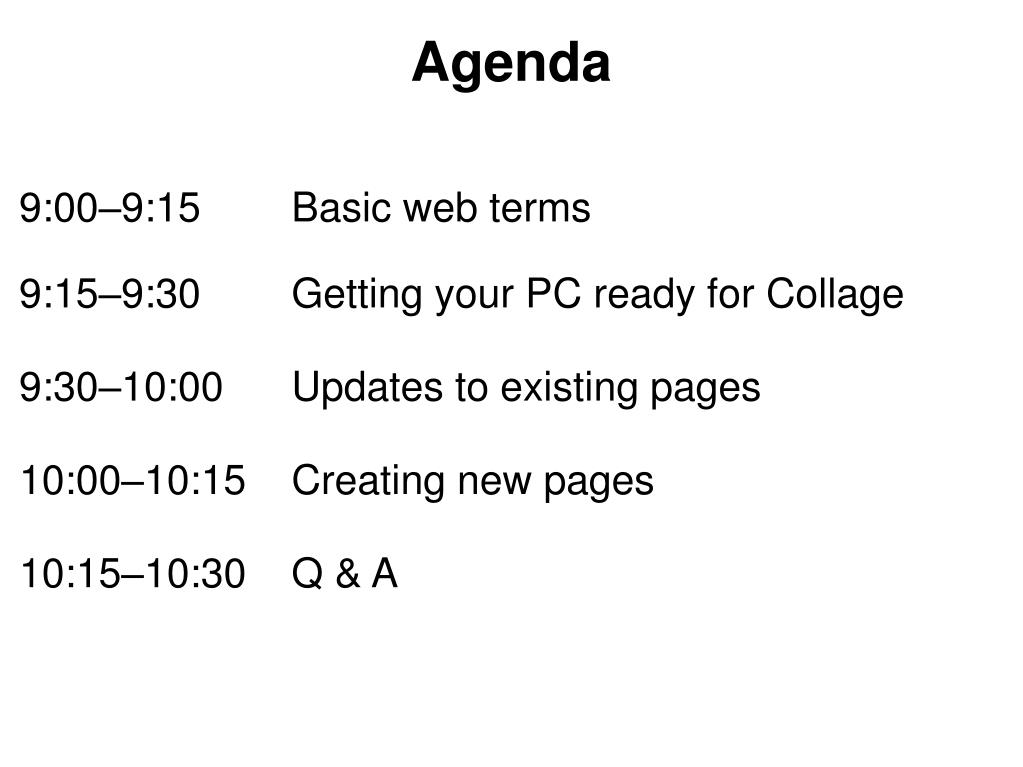 Agenda

9:00–9:15 Basic web terms

9:15–9:30 Getting your PC ready for Collage

9:30–10:00 Updates to existing pages

10:00–10:15 Creating new pages

10:15–10:30 Q & A